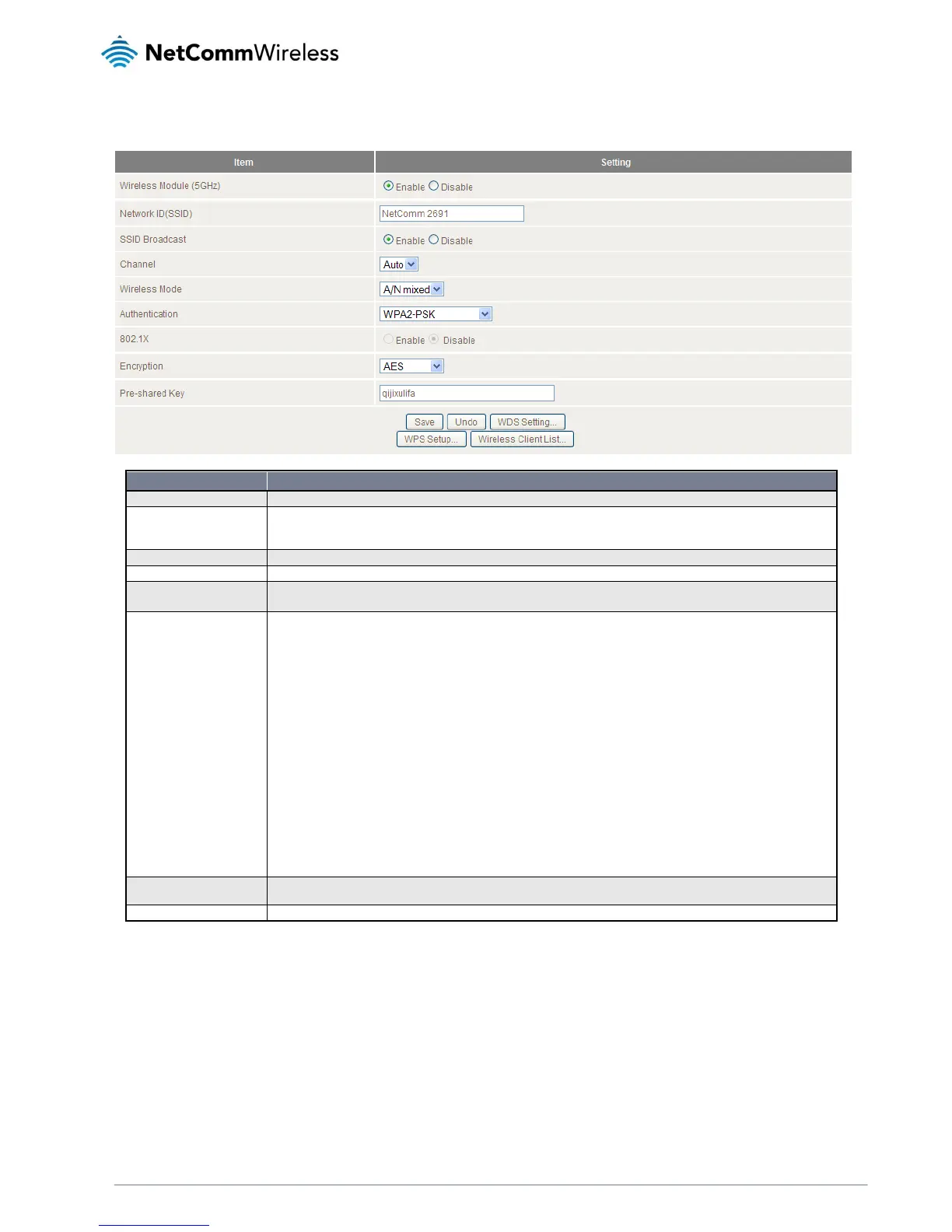 NetCommWireless

| Item | Setting |
|---|---|
| Wireless Module (5GHz) | Enable Disable |
| Network ID(SSID) | NetComm 2691 |
| SSID Broadcast | Enable Disable |
| Channel | Auto |
| Wireless Mode | A/N mixed |
| Authentication | WPA2-PSK |
| 802.1X | Enable Disable |
| Encryption | AES |
| Pre-shared Key | qijixulifa |

Save Undo WDS Setting... WPS Setup... Wireless Client List...